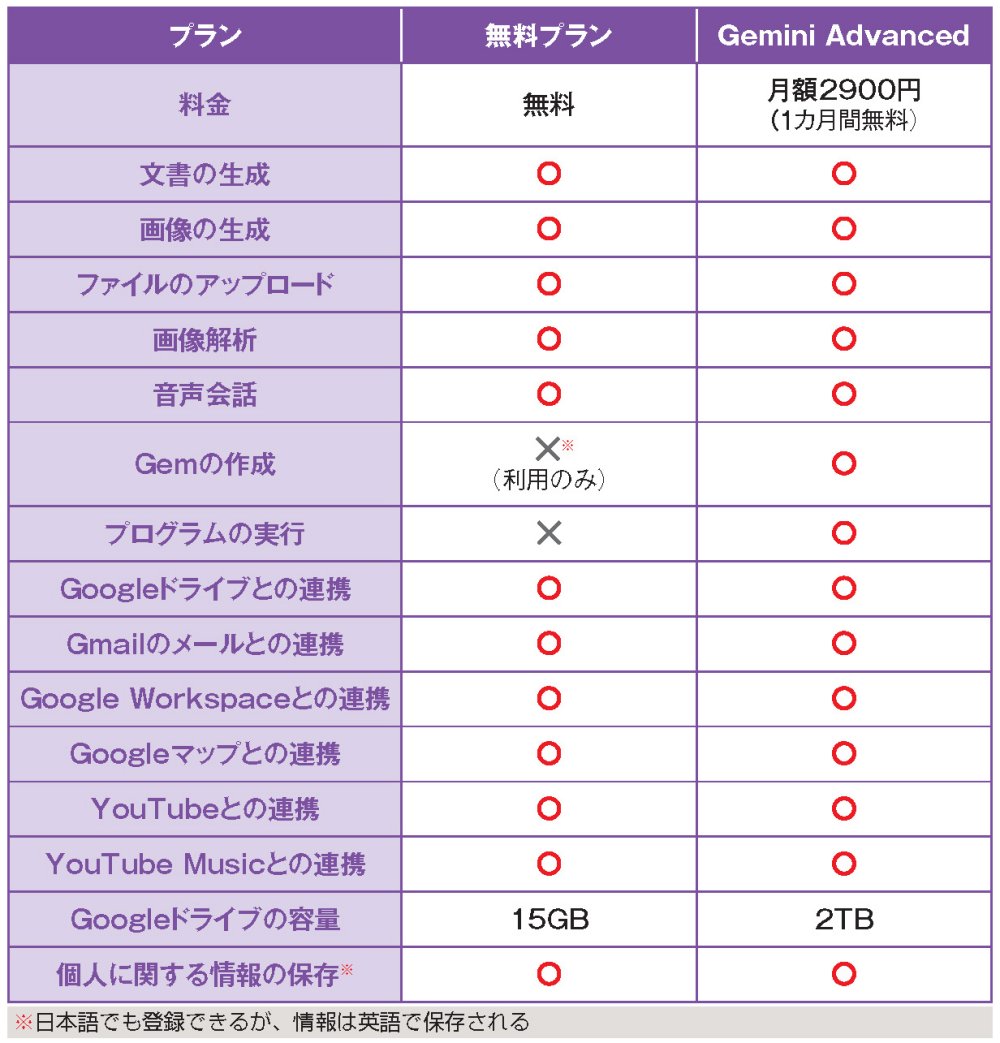 | プラン | 無料プラン | Gemini Advanced |
|---|---|---|
| 料金 | 無料 | 月額2900円 (1カ月間無料) |
| 文書の生成 | ○ | ○ |
| 画像の生成 | ○ | ○ |
| ファイルのアップロード | ○ | ○ |
| 画像解析 | ○ | ○ |
| 音声会話 | ○ | ○ |
| Gemの作成 | ×※ (利用のみ) | ○ |
| プログラムの実行 | × | ○ |
| Googleドライブとの連携 | ○ | ○ |
| Gmailのメールとの連携 | ○ | ○ |
| Google Workspaceとの連携 | ○ | ○ |
| Googleマップとの連携 | ○ | ○ |
| YouTubeとの連携 | ○ | ○ |
| YouTube Musicとの連携 | ○ | ○ |
| Googleドライブの容量 | 15GB | 2TB |
| 個人に関する情報の保存※ | ○ | ○ |

※日本語でも登録できるが、情報は英語で保存される